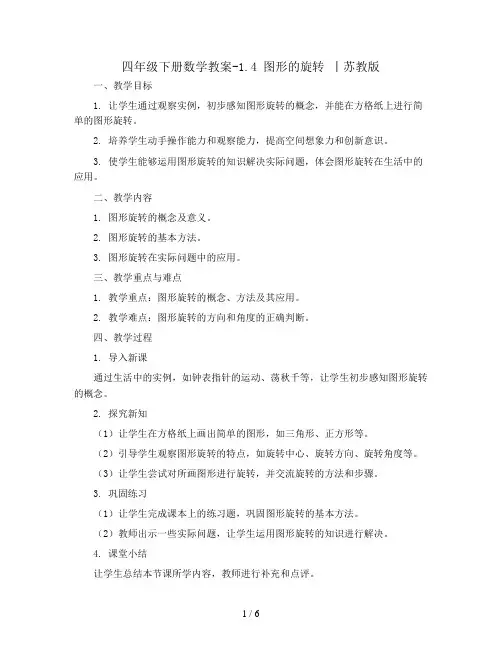 四年级下册数学教案-1.4 图形的旋转 丨苏教版

一、教学目标

1. 让学生通过观察实例，初步感知图形旋转的概念，并能在方格纸上进行简单的图形旋转。

2. 培养学生动手操作能力和观察能力，提高空间想象力和创新意识。

3. 使学生能够运用图形旋转的知识解决实际问题，体会图形旋转在生活中的应用。

二、教学内容

1. 图形旋转的概念及意义。

2. 图形旋转的基本方法。

3. 图形旋转在实际问题中的应用。

三、教学重点与难点

1. 教学重点：图形旋转的概念、方法及其应用。

2. 教学难点：图形旋转的方向和角度的正确判断。

四、教学过程

1. 导入新课

通过生活中的实例，如钟表指针的运动、荡秋千等，让学生初步感知图形旋转的概念。

2. 探究新知

（1）让学生在方格纸上画出简单的图形，如三角形、正方形等。

（2）引导学生观察图形旋转的特点，如旋转中心、旋转方向、旋转角度等。

（3）让学生尝试对所画图形进行旋转，并交流旋转的方法和步骤。

3. 巩固练习

（1）让学生完成课本上的练习题，巩固图形旋转的基本方法。

（2）教师出示一些实际问题，让学生运用图形旋转的知识进行解决。

4. 课堂小结

让学生总结本节课所学内容，教师进行补充和点评。

1 / 6